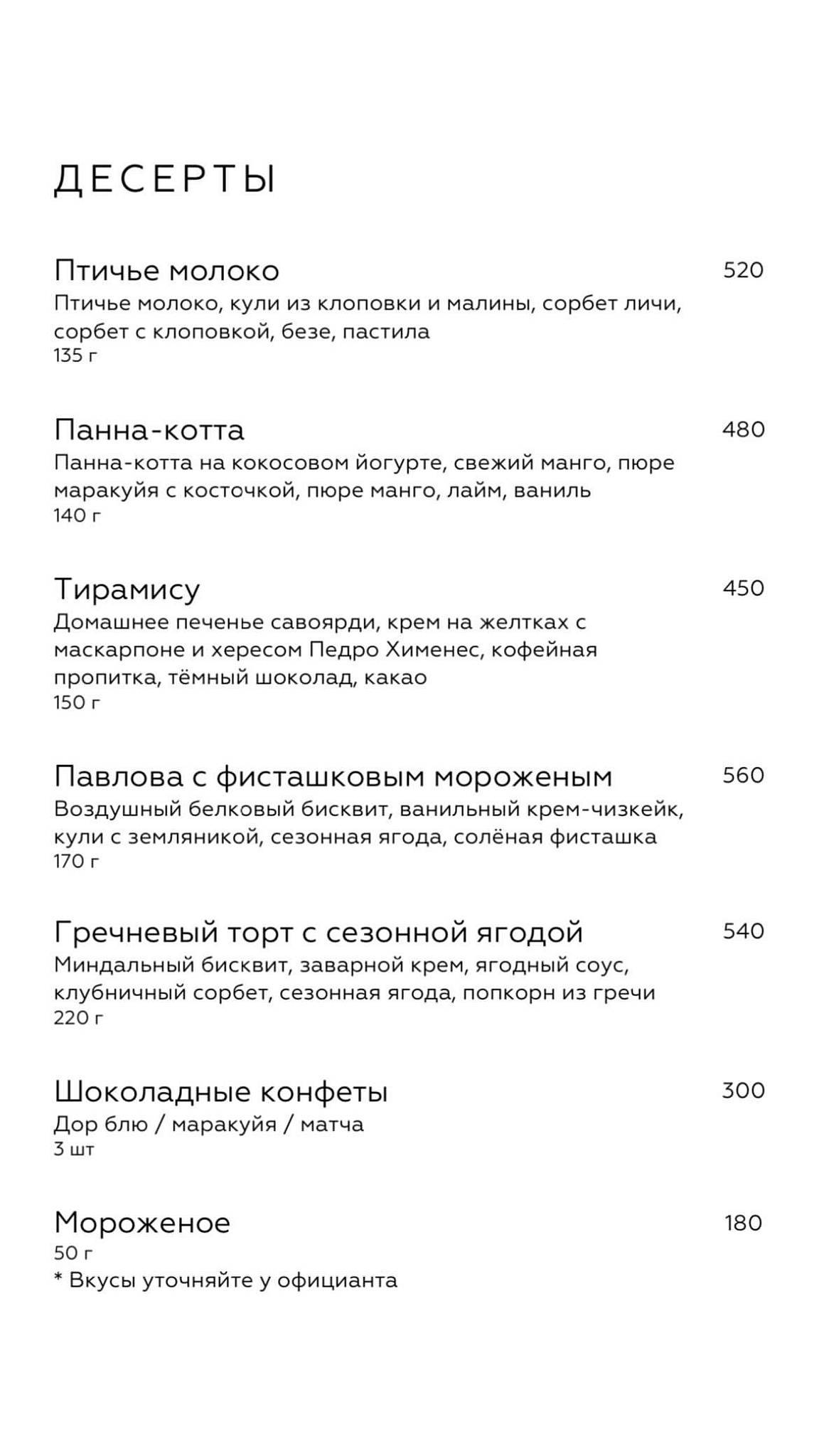 ДЕСЕРТЫ

Птичье молоко 520
Птичье молоко, кули из клоповки и малины, сорбет личи, сорбет с клоповкой, безе, пастила
135 г

Панна-котта 480
Панна-котта на кокосовом йогурте, свежий манго, пюре маракуйя с косточкой, пюре манго, лайм, ваниль
140 г

Тирамису 450
Домашнее печенье савоярди, крем на желтках с маскарпоне и хересом Педро Хименес, кофейная пропитка, тёмный шоколад, какао
150 г

Павлова с фисташковым мороженым 560
Воздушный белковый бисквит, ванильный крем-чизкейк, кули с земляникой, сезонная ягода, солёная фисташка
170 г

Гречневый торт с сезонной ягодой 540
Миндальный бисквит, заварной крем, ягодный соус, клубничный сорбет, сезонная ягода, попкорн из гречи
220 г

Шоколадные конфеты 300
Дор блю / маракуйя / матча
3 шт

Мороженое 180
50 г
* Вкусы уточняйте у официанта